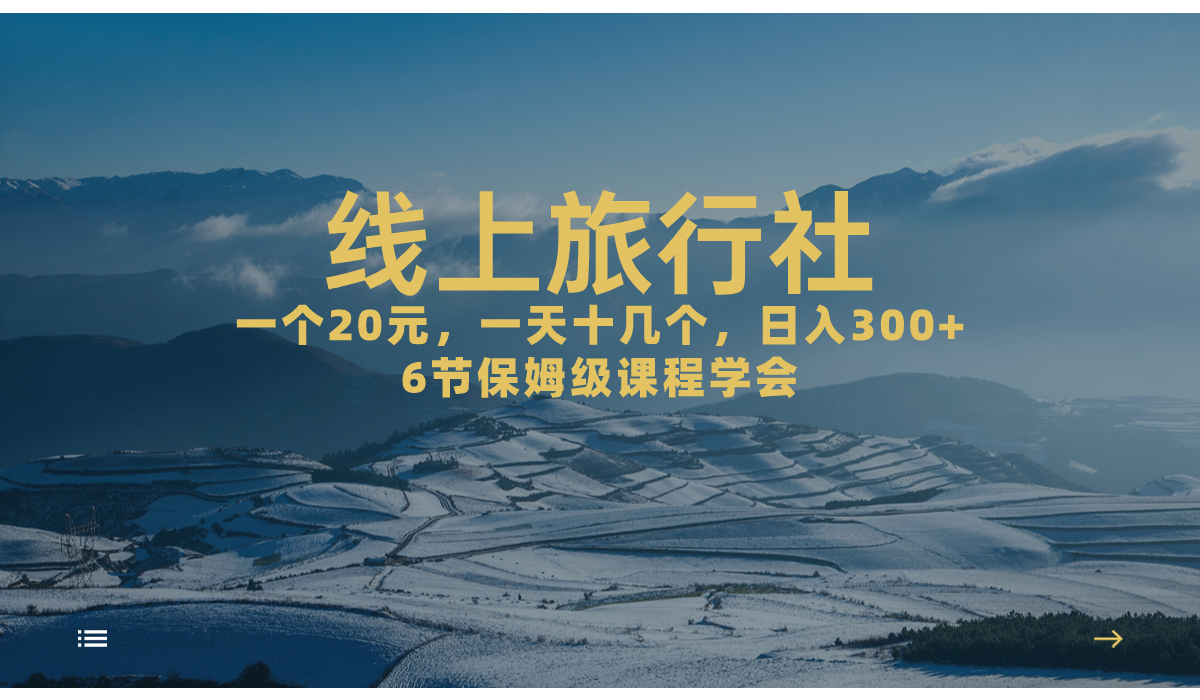 线上旅行社

一个20元，一天十几个，日入300+
6节保姆级课程学会